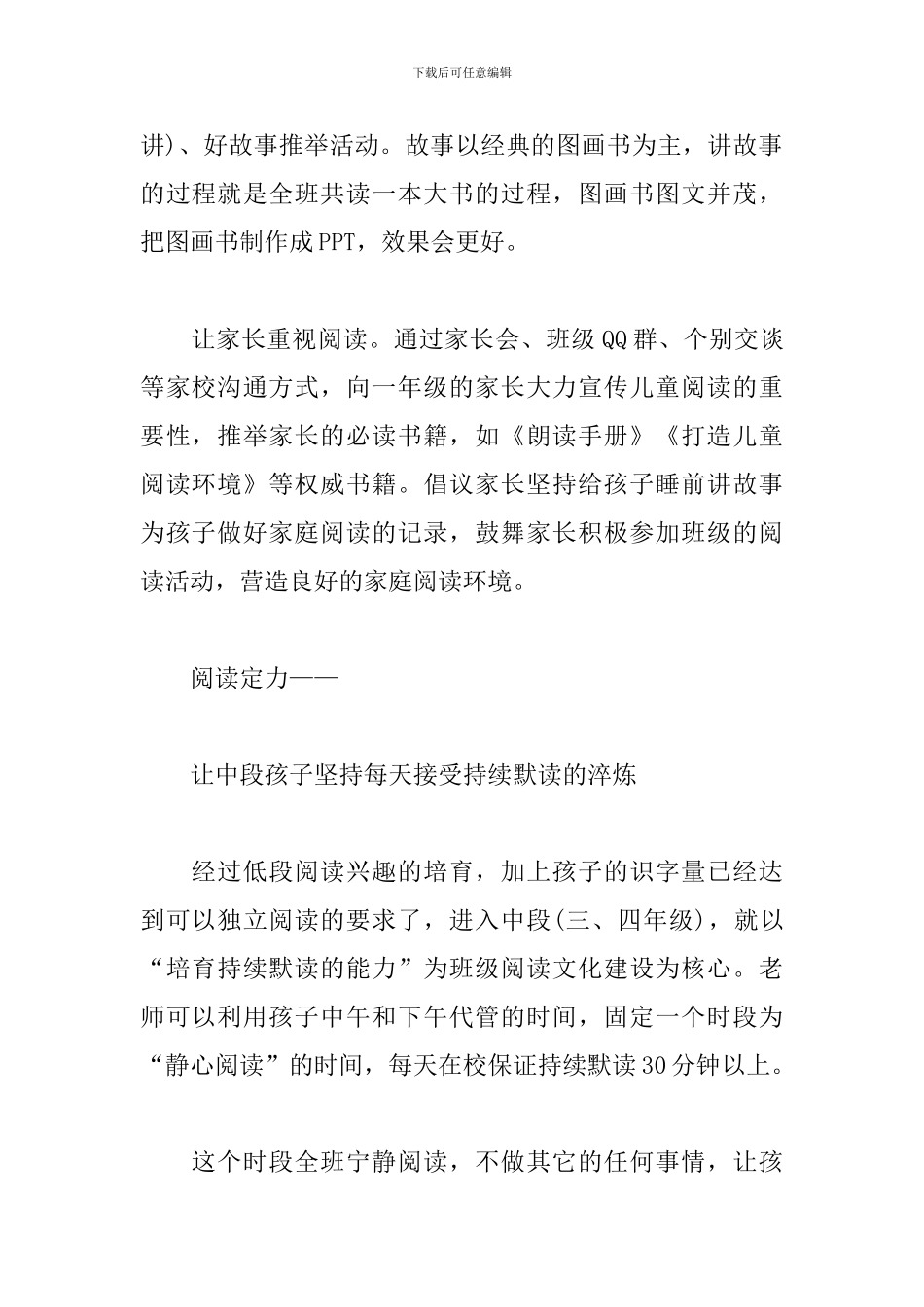 下载后可任意编辑

讲)、好故事推举活动。故事以经典的图画书为主，讲故事的过程就是全班共读一本大书的过程，图画书图文并茂，把图画书制作成PPT，效果会更好。

让家长重视阅读。通过家长会、班级QQ群、个别交谈等家校沟通方式，向一年级的家长大力宣传儿童阅读的重要性，推举家长的必读书籍，如《朗读手册》《打造儿童阅读环境》等权威书籍。倡议家长坚持给孩子睡前讲故事为孩子做好家庭阅读的记录，鼓舞家长积极参加班级的阅读活动，营造良好的家庭阅读环境。

阅读定力——

让中段孩子坚持每天接受持续默读的淬炼

经过低段阅读兴趣的培育，加上孩子的识字量已经达到可以独立阅读的要求了，进入中段(三、四年级)，就以“培育持续默读的能力”为班级阅读文化建设为核心。老师可以利用孩子中午和下午代管的时间，固定一个时段为“静心阅读”的时间，每天在校保证持续默读30分钟以上。

这个时段全班宁静阅读，不做其它的任何事情，让孩